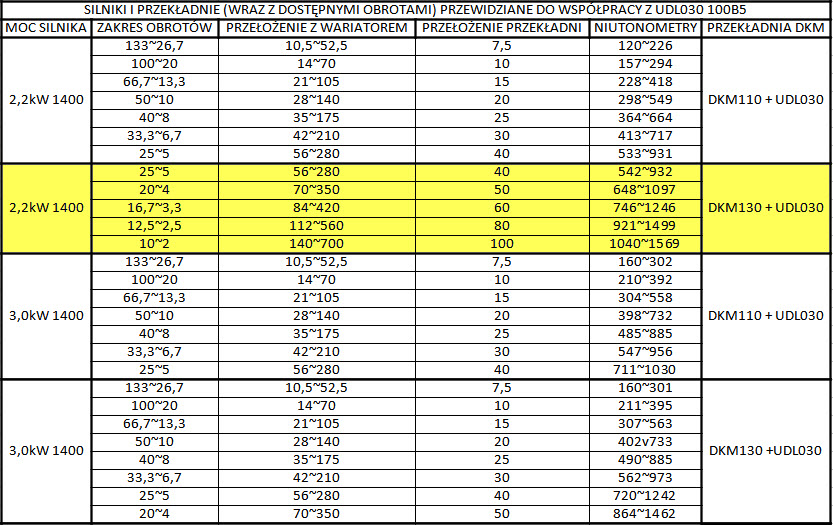 SILNIKI I PRZEKŁADNIE (WRAZ Z DOSTĘPNYMI OBROTAMI) PRZEWIDZIANE DO WSPÓŁPRACY Z UDL030 100B5

| MOC SILNIKA | ZAKRES OBROTÓW | PRZEŁOŻENIE Z WARIATOREM | PRZEŁOŻENIE PRZEKŁADNI | NIUTONOMETRY | PRZEKŁADNIA DKM |
|---|---|---|---|---|---|
| 2,2kW 1400 | 133~26,7 | 10,5~52,5 | 7,5 | 120~226 | DKM110 + UDL030 |
| | 100~20 | 14~70 | 10 | 157~294 | |
| | 66,7~13,3 | 21~105 | 15 | 228~418 | |
| | 50~10 | 28~140 | 20 | 298~549 | |
| | 40~8 | 35~175 | 25 | 364~664 | |
| | 33,3~6,7 | 42~210 | 30 | 413~717 | |
| | 25~5 | 56~280 | 40 | 533~931 | |
| 2,2kW 1400 | 25~5 | 56~280 | 40 | 542~932 | DKM130 + UDL030 |
| | 20~4 | 70~350 | 50 | 648~1097 | |
| | 16,7~3,3 | 84~420 | 60 | 746~1246 | |
| | 12,5~2,5 | 112~560 | 80 | 921~1499 | |
| | 10~2 | 140~700 | 100 | 1040~1569 | |
| 3,0kW 1400 | 133~26,7 | 10,5~52,5 | 7,5 | 160~302 | DKM110 + UDL030 |
| | 100~20 | 14~70 | 10 | 210~392 | |
| | 66,7~13,3 | 21~105 | 15 | 304~558 | |
| | 50~10 | 28~140 | 20 | 398~732 | |
| | 40~8 | 35~175 | 25 | 485~885 | |
| | 33,3~6,7 | 42~210 | 30 | 547~956 | |
| | 25~5 | 56~280 | 40 | 711~1030 | |
| 3,0kW 1400 | 133~26,7 | 10,5~52,5 | 7,5 | 160~301 | DKM130 +UDL030 |
| | 100~20 | 14~70 | 10 | 211~395 | |
| | 66,7~13,3 | 21~105 | 15 | 307~563 | |
| | 50~10 | 28~140 | 20 | 402v733 | |
| | 40~8 | 35~175 | 25 | 490~885 | |
| | 33,3~6,7 | 42~210 | 30 | 562~973 | |
| | 25~5 | 56~280 | 40 | 720~1242 | |
| | 20~4 | 70~350 | 50 | 864~1462 | |